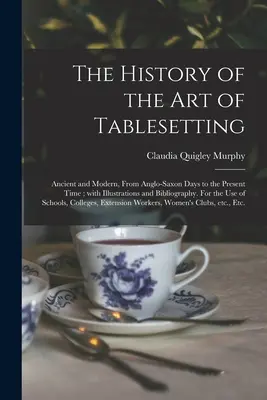 The History of the Art of Tablesetting

Claudia Quigley Murphy

Ancient and Modern, From Anglo-Saxon Days to the Present Time ; with Illustrations and Bibliography. For the Use of Schools, Colleges, Extension Workers, Women's Clubs, etc., Etc.